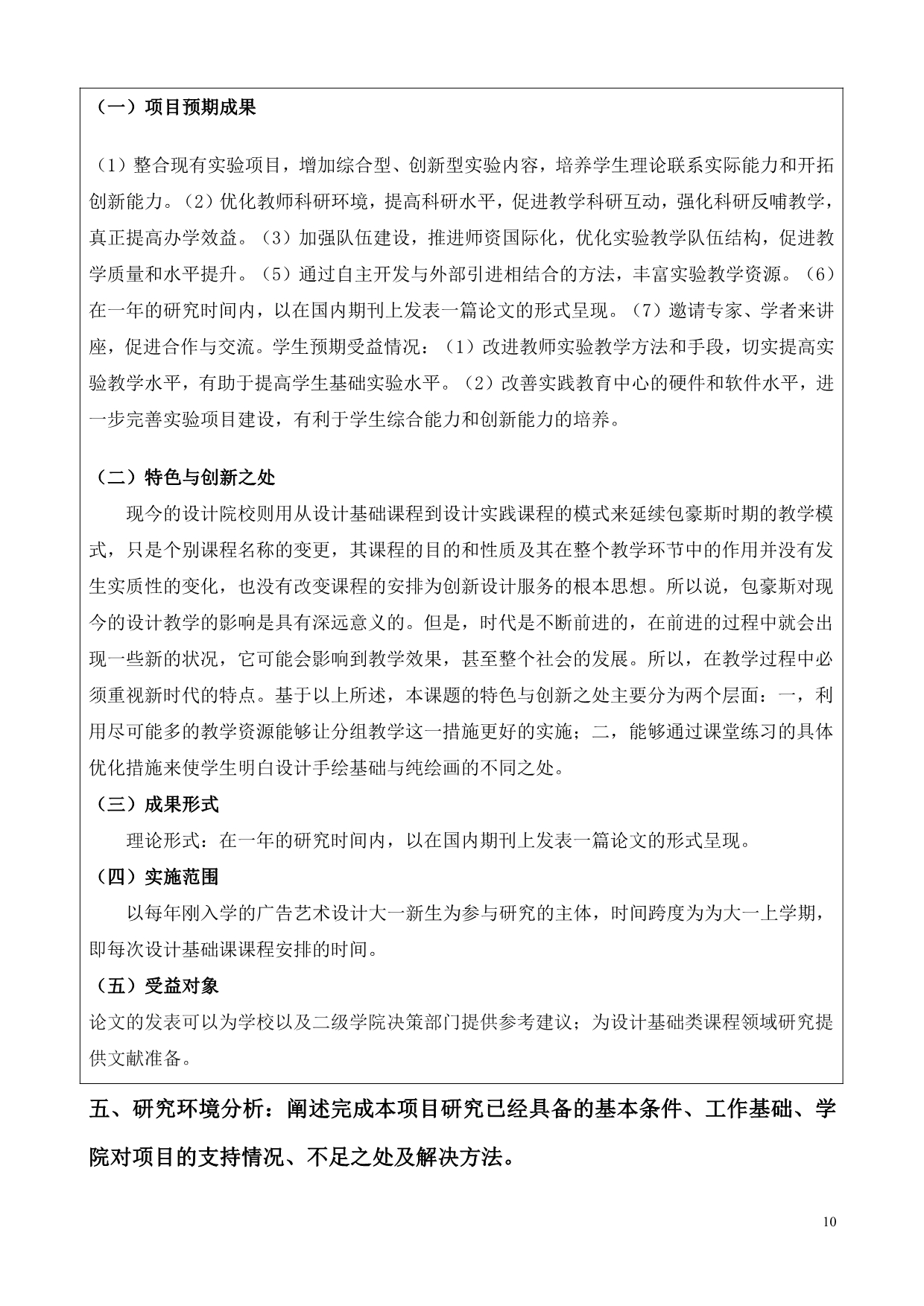 （一）项目预期成果

（1）整合现有实验项目，增加综合型、创新型实验内容，培养学生理论联系实际能力和开拓创新能力。（2）优化教师科研环境，提高科研水平，促进教学科研互动，强化科研反哺教学，真正提高办学效益。（3）加强队伍建设，推进师资国际化，优化实验教学队伍结构，促进教学质量和水平提升。（5）通过自主开发与外部引进相结合的方法，丰富实验教学资源。（6）在一年的研究时间内，以在国内期刊上发表一篇论文的形式呈现。（7）邀请专家、学者来讲座，促进合作与交流。学生预期受益情况：（1）改进教师实验教学方法和手段，切实提高实验教学水平，有助于提高学生基础实验水平。（2）改善实践教育中心的硬件和软件水平，进一步完善实验项目建设，有利于学生综合能力和创新能力的培养。

（二）特色与创新之处

现今的设计院校则用从设计基础课程到设计实践课程的模式来延续包豪斯时期的教学模式，只是个别课程名称的变更，其课程的目的和性质及其在整个教学环节中的作用并没有发生实质性的变化，也没有改变课程的安排为创新设计服务的根本思想。所以说，包豪斯对现今的设计教学的影响是具有深远意义的。但是，时代是不断前进的，在前进的过程中就会出现一些新的状况，它可能会影响到教学效果，甚至整个社会的发展。所以，在教学过程中必须重视新时代的特点。基于以上所述，本课题的特色与创新之处主要分为两个层面：一，利用尽可能多的教学资源能够让分组教学这一措施更好的实施；二，能够通过课堂练习的具体优化措施来使学生明白设计手绘基础与纯绘画的不同之处。

（三）成果形式

理论形式：在一年的研究时间内，以在国内期刊上发表一篇论文的形式呈现。

（四）实施范围

以每年刚入学的广告艺术设计大一新生为参与研究的主体，时间跨度为为大一上学期，即每次设计基础课课程安排的时间。

（五）受益对象

论文的发表可以为学校以及二级学院决策部门提供参考建议；为设计基础类课程领域研究提供文献准备。

五、研究环境分析：阐述完成本项目研究已经具备的基本条件、工作基础、学院对项目的支持情况、不足之处及解决方法。

10